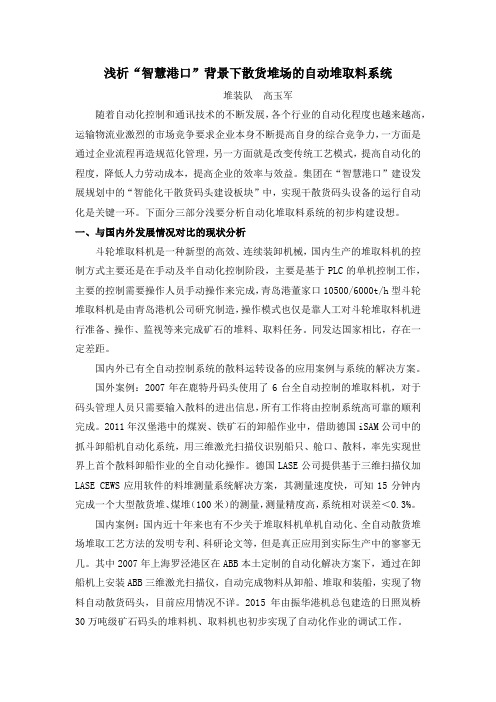 浅析“智慧港口”背景下散货堆场的自动堆取料系统

堆装队　高玉军

随着自动化控制和通讯技术的不断发展，各个行业的自动化程度也越来越高，运输物流业激烈的市场竞争要求企业本身不断提高自身的综合竞争力，一方面是通过企业流程再造规范化管理，另一方面就是改变传统工艺模式，提高自动化的程度，降低人力劳动成本，提高企业的效率与效益。集团在“智慧港口”建设发展规划中的“智能化干散货码头建设板块”中，实现干散货码头设备的运行自动化是关键一环。下面分三部分浅要分析自动化堆取料系统的初步构建设想。

一、与国内外发展情况对比的现状分析

斗轮堆取料机是一种新型的高效、连续装卸机械，国内生产的堆取料机的控制方式主要还是在手动及半自动化控制阶段，主要是基于PLC的单机控制工作，主要的控制需要操作人员手动操作来完成，青岛港董家口10500/6000t/h型斗轮堆取料机是由青岛港机公司研究制造，操作模式也仅是靠人工对斗轮堆取料机进行准备、操作、监视等来完成矿石的堆料、取料任务。同发达国家相比，存在一定差距。

国内外已有全自动控制系统的散料运转设备的应用案例与系统的解决方案。

国外案例：2007年在鹿特丹码头使用了6台全自动控制的堆取料机，对于码头管理人员只需要输入散料的进出信息，所有工作将由控制系统高可靠的顺利完成。2011年汉堡港中的煤炭、铁矿石的卸船作业中，借助德国iSAM公司中的抓斗卸船机自动化系统，用三维激光扫描仪识别船只、舱口、散料，率先实现世界上首个散料卸船作业的全自动化操作。德国LASE公司提供基于三维扫描仪加LASE CEWS应用软件的料堆测量系统解决方案，其测量速度快，可知15分钟内完成一个大型散货堆、煤堆(100米)的测量，测量精度高，系统相对误差<0.3%。

国内案例：国内近十年来也有不少关于堆取料机单机自动化、全自动散货堆场堆取工艺方法的发明专利、科研论文等，但是真正应用到实际生产中的寥寥无几。其中2007年上海罗泾港区在ABB本土定制的自动化解决方案下，通过在卸船机上安装ABB三维激光扫描仪，自动完成物料从卸船、堆取和装船，实现了物料自动散货码头，目前应用情况不详。2015年由振华港机总包建造的日照岚桥30万吨级矿石码头的堆料机、取料机也初步实现了自动化作业的调试工作。